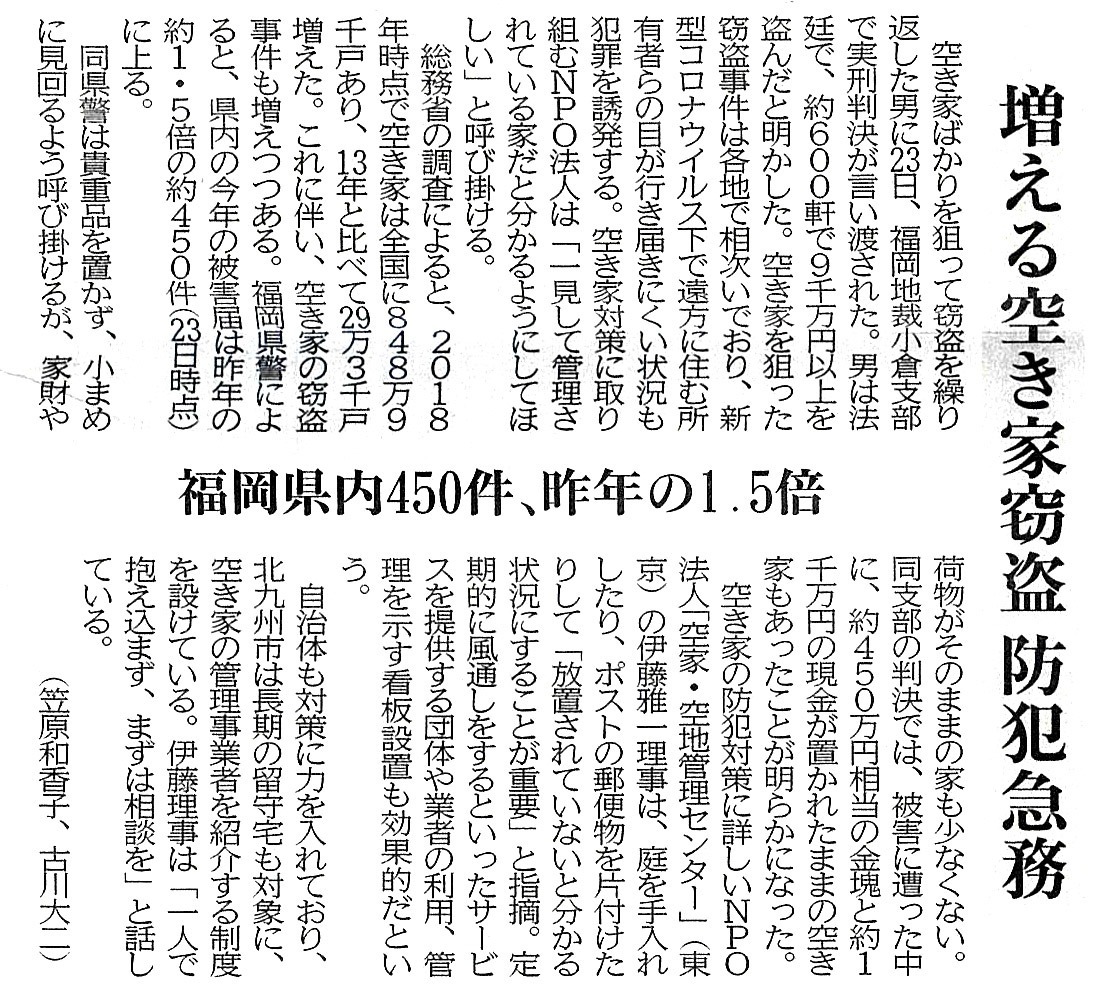 増える空き家窃盗 防犯急務

福岡県内450件、昨年の1.5倍

空き家ばかりを狙って窃盗を繰り返した男に23日、福岡地裁小倉支部で実刑判決が言い渡された。男は法廷で、約600軒で9千万円以上を盗んだと明かした。空き家を狙った窃盗事件は各地で相次いでおり、新型コロナウイルス下で遠方に住む所有者らの目が行き届きにくい状況も犯罪を誘発する。空き家対策に取り組むNPO法人は「一見して管理されている家だと分かるようにしてほしい」と呼び掛ける。

総務省の調査によると、2018年時点で空き家は全国に848万9千戸あり、13年と比べて29万3千戸増えた。これに伴い、空き家の窃盗事件も増えつつある。福岡県警によると、県内の今年の被害届は昨年の約1・5倍の約450件（23日時点）に上る。

同県警は貴重品を置かず、小まめに見回るよう呼び掛けるが、家財や荷物がそのままの家も少なくない。同支部の判決では、被害に遭った中に、約450万円相当の金塊と約1千万円の現金が置かれたままの空き家もあったことが明らかになった。

空き家の防犯対策に詳しいNPO法人「空家・空地管理センター」（東京）の伊藤雅一理事は、庭を手入れしたり、ポストの郵便物を片付けたりして「放置されていないと分かる状況にすることが重要」と指摘。定期的に風通しをするといったサービスを提供する団体や業者の利用、管理を示す看板設置も効果的だという。

自治体も対策に力を入れており、北九州市は長期の留守宅も対象に、空き家の管理事業者を紹介する制度を設けている。伊藤理事は「一人で抱え込まず、まずは相談を」と話している。

（笠原和香子、古川大二）